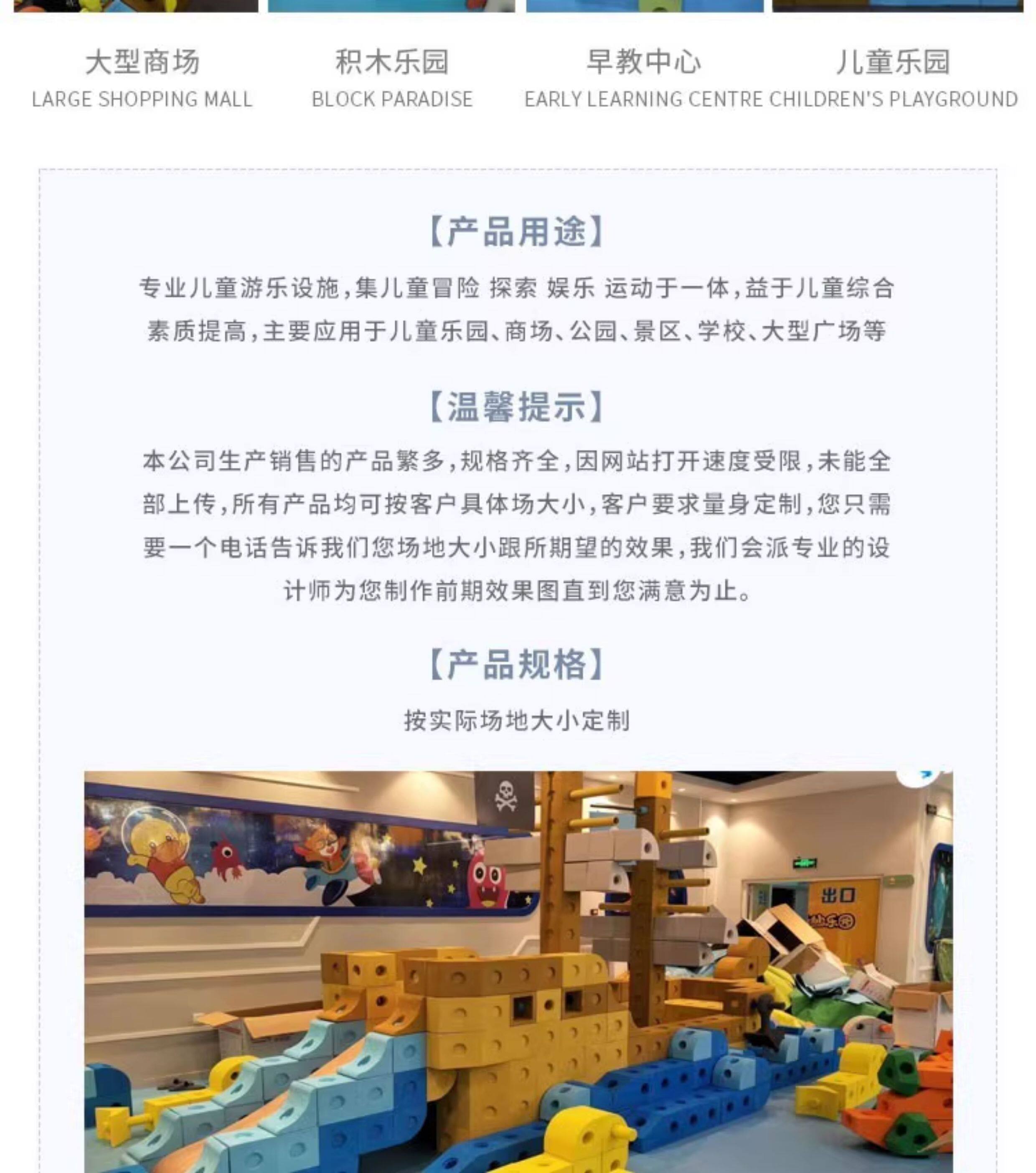 大型商场
LARGE SHOPPING MALL

积木乐园
BLOCK PARADISE

早教中心
EARLY LEARNING CENTRE

儿童乐园
CHILDREN'S PLAYGROUND

【产品用途】

专业儿童游乐设施,集儿童冒险 探索 娱乐 运动于一体,益于儿童综合素质提高,主要应用于儿童乐园、商场、公园、景区、学校、大型广场等

【温馨提示】

本公司生产销售的产品繁多,规格齐全,因网站打开速度受限,未能全部上传,所有产品均可按客户具体场大小,客户要求量身定制,您只需要一个电话告诉我们您场地大小跟所期望的效果,我们会派专业的设计师为您制作前期效果图直到您满意为止。

【产品规格】

按实际场地大小定制

出口